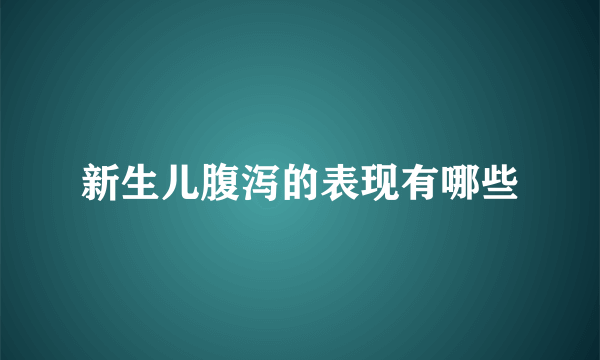 新生儿腹泻的表现有哪些